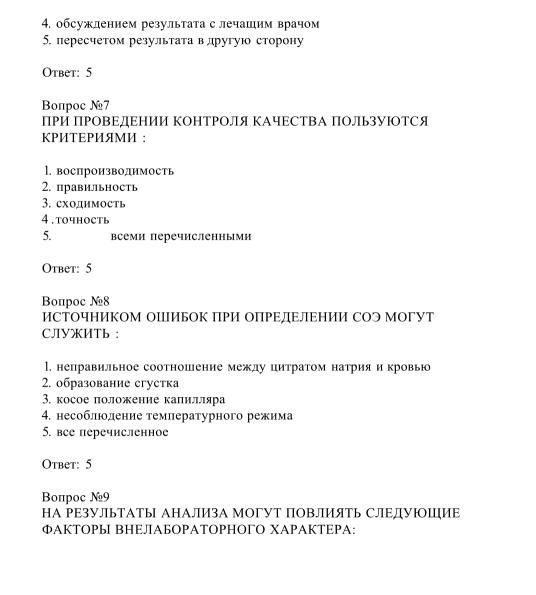 4. обсуждением результата с лечащим врачом
5. пересчетом результата в другую сторону

Ответ: 5

Вопрос №7
ПРИ ПРОВЕДЕНИИ КОНТРОЛЯ КАЧЕСТВА ПОЛЬЗУЮТСЯ КРИТЕРИЯМИ :

1. воспроизводимость
2. правильность
3. сходимость
4 .точность
5. всеми перечисленными

Ответ: 5

Вопрос №8
ИСТОЧНИКОМ ОШИБОК ПРИ ОПРЕДЕЛЕНИИ СОЭ МОГУТ СЛУЖИТЬ :

1. неправильное соотношение между цитратом натрия и кровью
2. образование сгустка
3. косое положение капилляра
4. несоблюдение температурного режима
5. все перечисленное

Ответ: 5

Вопрос №9
НА РЕЗУЛЬТАТЫ АНАЛИЗА МОГУТ ПОВЛИЯТЬ СЛЕДУЮЩИЕ ФАКТОРЫ ВНЕЛАБОРАТОРНОГО ХАРАКТЕРА: